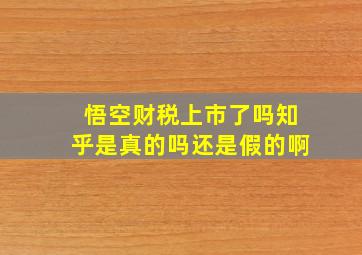 悟空财税上市了吗知乎是真的吗还是假的啊